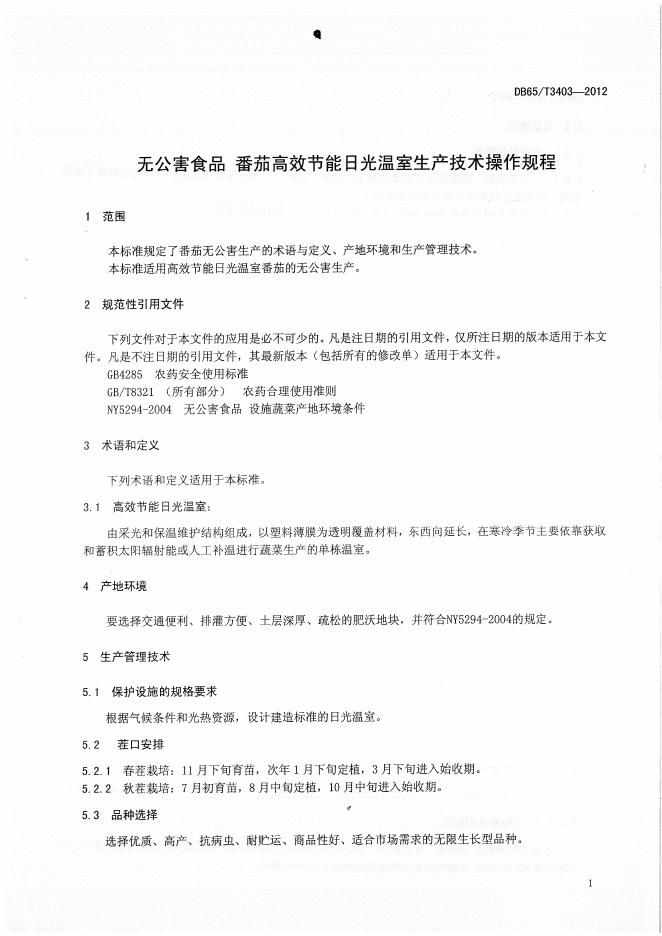 DB65/T3403—2012

无公害食品 番茄高效节能日光温室生产技术操作规程

1 范围

本标准规定了番茄无公害生产的术语与定义、产地环境和生产管理技术。
本标准适用高效节能日光温室番茄的无公害生产。

2 规范性引用文件

下列文件对于本文件的应用是必不可少的。凡是注日期的引用文件，仅所注日期的版本适用于本文件。凡是不注日期的引用文件，其最新版本（包括所有的修改单）适用于本文件。
GB4285 农药安全使用标准
GB/T8321 （所有部分） 农药合理使用准则
NY5294-2004 无公害食品 设施蔬菜产地环境条件

3 术语和定义

下列术语和定义适用于本标准。

3.1 高效节能日光温室：

由采光和保温维护结构组成，以塑料薄膜为透明覆盖材料，东西向延长，在寒冷季节主要依靠获取和蓄积太阳辐射能或人工补温进行蔬菜生产的单栋温室。

4 产地环境

要选择交通便利、排灌方便、土层深厚、疏松的肥沃地块，并符合NY5294-2004的规定。

5 生产管理技术

5.1 保护设施的规格要求

根据气候条件和光热资源，设计建造标准的日光温室。

5.2 茬口安排

5.2.1 春茬栽培：11月下旬育苗，次年1月下旬定植，3月下旬进入始收期。
5.2.2 秋茬栽培：7月初育苗，8月中旬定植，10月中旬进入始收期。

5.3 品种选择

选择优质、高产、抗病虫、耐贮运、商品性好、适合市场需求的无限生长型品种。

1